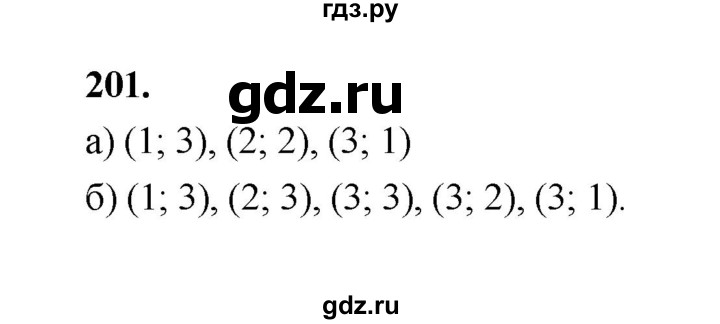 гдз.ру

201. gdz.ru

а) (1; 3), (2; 2), (3; 1)

б) (1; 3), (2; 3), (3; 3), (3; 2), (3; 1).

gdz.ru